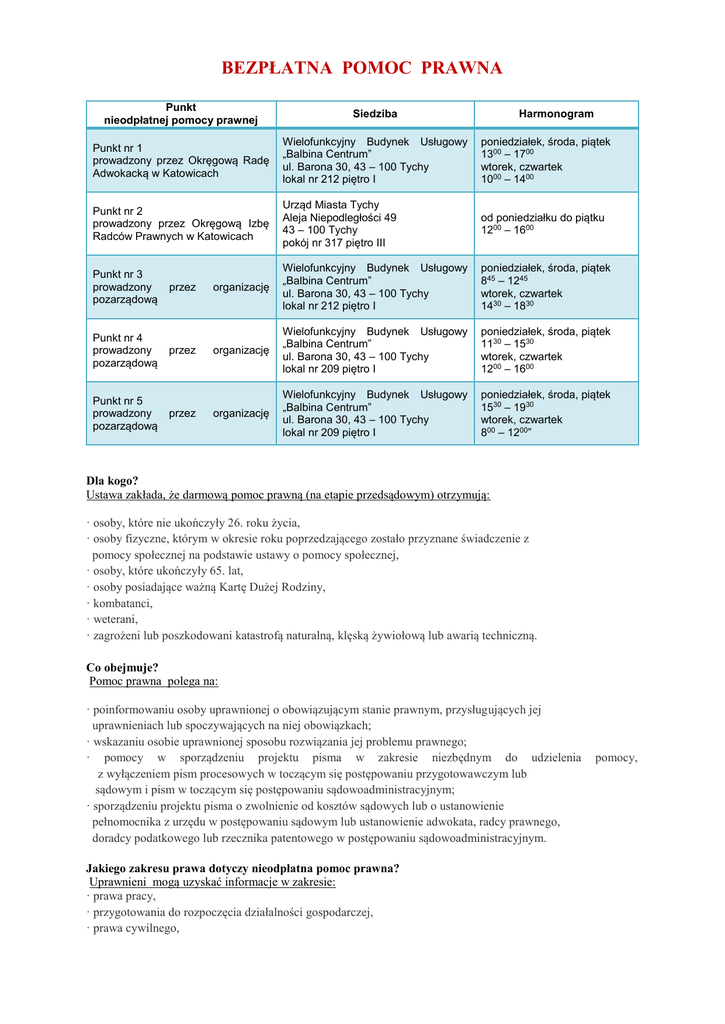 BEZPŁATNA POMOC PRAWNA

| Punkt nieodpłatnej pomocy prawnej | Siedziba | Harmonogram |
|---|---|---|
| Punkt nr 1 prowadzony przez Okręgową Radę Adwokacką w Katowicach | Wielofunkcyjny Budynek Usługowy „Balbina Centrum" ul. Barona 30, 43 – 100 Tychy lokal nr 212 piętro I | poniedziałek, środa, piątek $13^{00}$ – $17^{00}$ wtorek, czwartek $10^{00}$ – $14^{00}$ |
| Punkt nr 2 prowadzony przez Okręgową Izbę Radców Prawnych w Katowicach | Urząd Miasta Tychy Aleja Niepodległości 49 43 – 100 Tychy pokój nr 317 piętro III | od poniedziałku do piątku $12^{00}$ – $16^{00}$ |
| Punkt nr 3 prowadzony przez organizację pozarządową | Wielofunkcyjny Budynek Usługowy „Balbina Centrum" ul. Barona 30, 43 – 100 Tychy lokal nr 212 piętro I | poniedziałek, środa, piątek $8^{45}$ – $12^{45}$ wtorek, czwartek $14^{30}$ – $18^{30}$ |
| Punkt nr 4 prowadzony przez organizację pozarządową | Wielofunkcyjny Budynek Usługowy „Balbina Centrum" ul. Barona 30, 43 – 100 Tychy lokal nr 209 piętro I | poniedziałek, środa, piątek $11^{30}$ – $15^{30}$ wtorek, czwartek $12^{00}$ – $16^{00}$ |
| Punkt nr 5 prowadzony przez organizację pozarządową | Wielofunkcyjny Budynek Usługowy „Balbina Centrum" ul. Barona 30, 43 – 100 Tychy lokal nr 209 piętro I | poniedziałek, środa, piątek $15^{30}$ – $19^{30}$ wtorek, czwartek $8^{00}$ – $12^{00}$" |

Dla kogo?
Ustawa zakłada, że darmową pomoc prawną (na etapie przedsądowym) otrzymują:

· osoby, które nie ukończyły 26. roku życia,
· osoby fizyczne, którym w okresie roku poprzedzającego zostało przyznane świadczenie z pomocy społecznej na podstawie ustawy o pomocy społecznej,
· osoby, które ukończyły 65. lat,
· osoby posiadające ważną Kartę Dużej Rodziny,
· kombatanci,
· weterani,
· zagrożeni lub poszkodowani katastrofą naturalną, klęską żywiołową lub awarią techniczną.

Co obejmuje?
Pomoc prawna polega na:

· poinformowaniu osoby uprawnionej o obowiązującym stanie prawnym, przysługujących jej uprawnieniach lub spoczywających na niej obowiązkach;
· wskazaniu osobie uprawnionej sposobu rozwiązania jej problemu prawnego;
· pomocy w sporządzeniu projektu pisma w zakresie niezbędnym do udzielenia pomocy, z wyłączeniem pism procesowych w toczącym się postępowaniu przygotowawczym lub sądowym i pism w toczącym się postępowaniu sądowoadministracyjnym;
· sporządzeniu projektu pisma o zwolnienie od kosztów sądowych lub o ustanowienie pełnomocnika z urzędu w postępowaniu sądowym lub ustanowienie adwokata, radcy prawnego, doradcy podatkowego lub rzecznika patentowego w postępowaniu sądowoadministracyjnym.

Jakiego zakresu prawa dotyczy nieodpłatna pomoc prawna?
Uprawnieni mogą uzyskać informacje w zakresie:
· prawa pracy,
· przygotowania do rozpoczęcia działalności gospodarczej,
· prawa cywilnego,